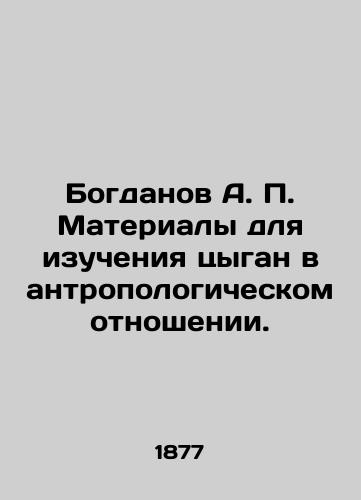 Богданов А. П. Материалы для изучения цыган в антропологическом отношении.

1877